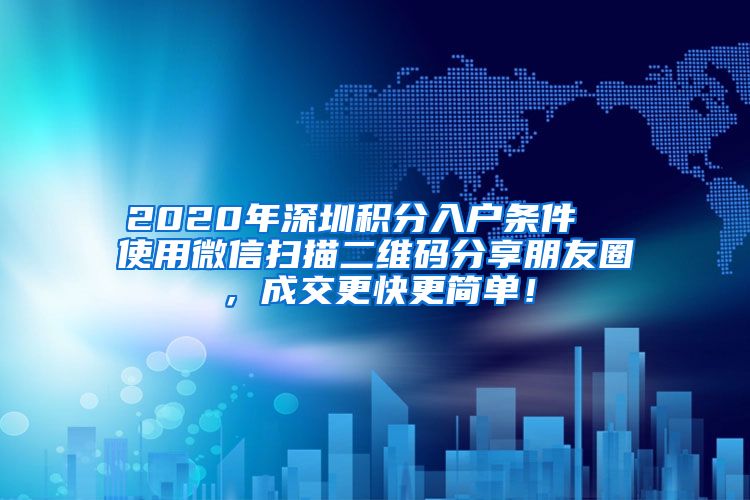 2020年深圳积分入户条件
使用微信扫描二维码分享朋友圈，成交更快更简单！